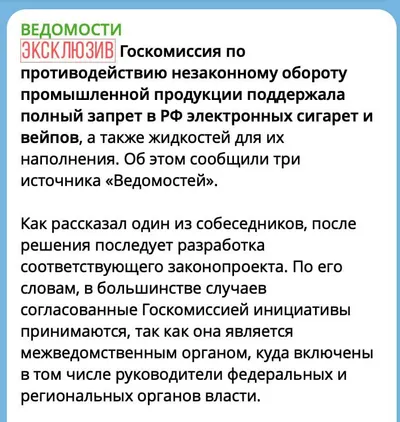 ВЕДОМОСТИ
ЭКСКЛЮЗИВ Госкомиссия по противодействию незаконному обороту промышленной продукции поддержала полный запрет в РФ электронных сигарет и вейпов, а также жидкостей для их наполнения. Об этом сообщили три источника «Ведомостей».

Как рассказал один из собеседников, после решения последует разработка соответствующего законопроекта. По его словам, в большинстве случаев согласованные Госкомиссией инициативы принимаются, так как она является межведомственным органом, куда включены в том числе руководители федеральных и региональных органов власти.